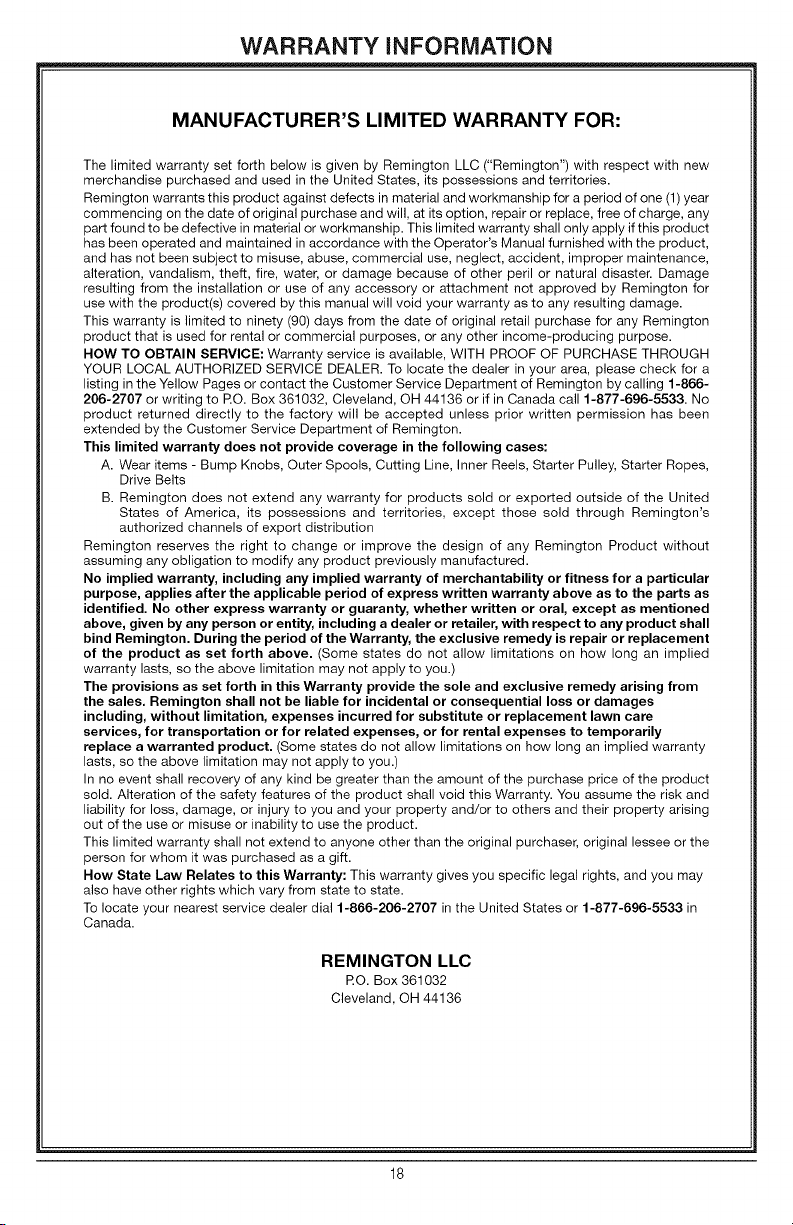 WARRANTY INFORMATION

MANUFACTURER'S LIMITED WARRANTY FOR:

The limited warranty set forth below is given by Remington LLC ("Remington") with respect with new merchandise purchased and used in the United States, its possessions and territories.

Remington warrants this product against defects in material and workmanship for a period of one (1) year commencing on the date of original purchase and will, at its option, repair or replace, free of charge, any part found to be defective in material or workmanship. This limited warranty shall only apply if this product has been operated and maintained in accordance with the Operator's Manual furnished with the product, and has not been subject to misuse, abuse, commercial use, neglect, accident, improper maintenance, alteration, vandalism, theft, fire, water, or damage because of other peril or natural disaster. Damage resulting from the installation or use of any accessory or attachment not approved by Remington for use with the product(s) covered by this manual will void your warranty as to any resulting damage.

This warranty is limited to ninety (90) days from the date of original retail purchase for any Remington product that is used for rental or commercial purposes, or any other income-producing purpose.

HOW TO OBTAIN SERVICE: Warranty service is available, WITH PROOF OF PURCHASE THROUGH YOUR LOCAL AUTHORIZED SERVICE DEALER. To locate the dealer in your area, please check for a listing in the Yellow Pages or contact the Customer Service Department of Remington by calling 1-866-206-2707 or writing to P.O. Box 361032, Cleveland, OH 44136 or if in Canada call 1-877-696-5533. No product returned directly to the factory will be accepted unless prior written permission has been extended by the Customer Service Department of Remington.

This limited warranty does not provide coverage in the following cases:

A. Wear items - Bump Knobs, Outer Spools, Cutting Line, Inner Reels, Starter Pulley, Starter Ropes, Drive Belts

B. Remington does not extend any warranty for products sold or exported outside of the United States of America, its possessions and territories, except those sold through Remington's authorized channels of export distribution

Remington reserves the right to change or improve the design of any Remington Product without assuming any obligation to modify any product previously manufactured.

No implied warranty, including any implied warranty of merchantability or fitness for a particular purpose, applies after the applicable period of express written warranty above as to the parts as identified. No other express warranty or guaranty, whether written or oral, except as mentioned above, given by any person or entity, including a dealer or retailer, with respect to any product shall bind Remington. During the period of the Warranty, the exclusive remedy is repair or replacement of the product as set forth above. (Some states do not allow limitations on how long an implied warranty lasts, so the above limitation may not apply to you.)

The provisions as set forth in this Warranty provide the sole and exclusive remedy arising from the sales. Remington shall not be liable for incidental or consequential loss or damages including, without limitation, expenses incurred for substitute or replacement lawn care services, for transportation or for related expenses, or for rental expenses to temporarily replace a warranted product. (Some states do not allow limitations on how long an implied warranty lasts, so the above limitation may not apply to you.)

In no event shall recovery of any kind be greater than the amount of the purchase price of the product sold. Alteration of the safety features of the product shall void this Warranty. You assume the risk and liability for loss, damage, or injury to you and your property and/or to others and their property arising out of the use or misuse or inability to use the product.

This limited warranty shall not extend to anyone other than the original purchaser, original lessee or the person for whom it was purchased as a gift.

How State Law Relates to this Warranty: This warranty gives you specific legal rights, and you may also have other rights which vary from state to state.

To locate your nearest service dealer dial 1-866-206-2707 in the United States or 1-877-696-5533 in Canada.

REMINGTON LLC
P.O. Box 361032
Cleveland, OH 44136

18